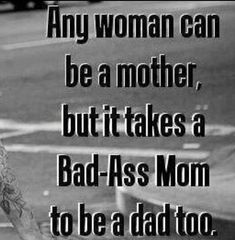 Any woman can be a mother, but it takes a Bad-Ass Mom to be a dad too.